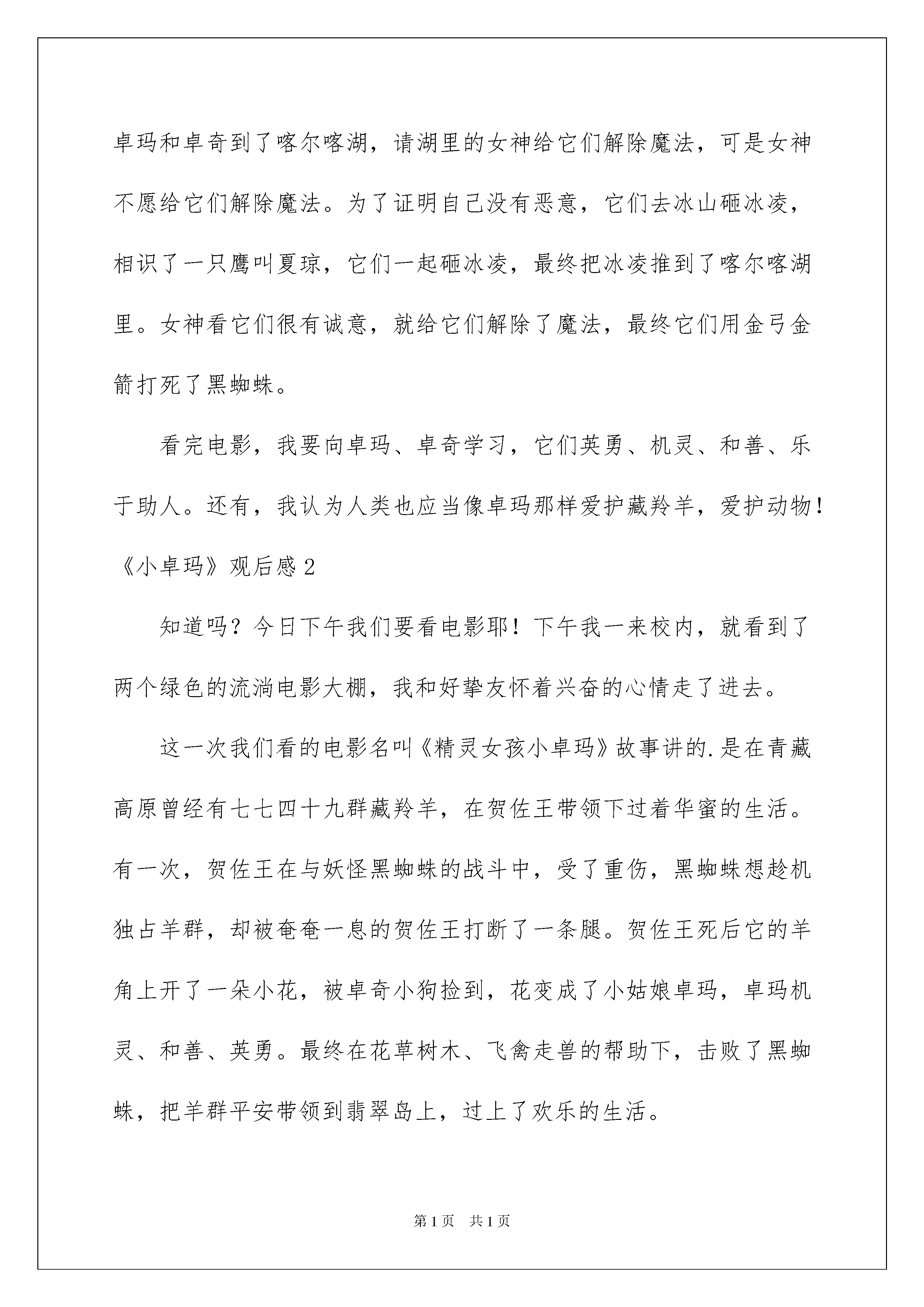 卓玛和卓奇到了喀尔喀湖，请湖里的女神给它们解除魔法，可是女神不愿给它们解除魔法。为了证明自己没有恶意，它们去冰山砸冰凌，相识了一只鹰叫夏琼，它们一起砸冰凌，最终把冰凌推到了喀尔喀湖里。女神看它们很有诚意，就给它们解除了魔法，最终它们用金弓金箭打死了黑蜘蛛。

看完电影，我要向卓玛、卓奇学习，它们英勇、机灵、和善、乐于助人。还有，我认为人类也应当像卓玛那样爱护藏羚羊，爱护动物！

《小卓玛》观后感 2

知道吗？今日下午我们要看电影耶！下午我一来校内，就看到了两个绿色的流淌电影大棚，我和好挚友怀着兴奋的心情走了进去。

这一次我们看的电影名叫《精灵女孩小卓玛》故事讲的.是在青藏高原曾经有七七四十九群藏羚羊，在贺佐王带领下过着华蜜的生活。有一次，贺佐王在与妖怪黑蜘蛛的战斗中，受了重伤，黑蜘蛛想趁机独占羊群，却被奄奄一息的贺佐王打断了一条腿。贺佐王死后它的羊角上开了一朵小花，被卓奇小狗捡到，花变成了小姑娘卓玛，卓玛机灵、和善、英勇。最终在花草树木、飞禽走兽的帮助下，击败了黑蜘蛛，把羊群平安带领到翡翠岛上，过上了欢乐的生活。

第 1 页　共 1 页